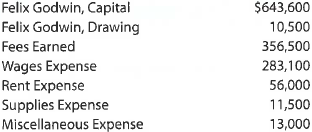 | | |
|---|---|
| Felix Godwin, Capital | \$643,600 |
| Felix Godwin, Drawing | 10,500 |
| Fees Earned | 356,500 |
| Wages Expense | 283,100 |
| Rent Expense | 56,000 |
| Supplies Expense | 11,500 |
| Miscellaneous Expense | 13,000 |